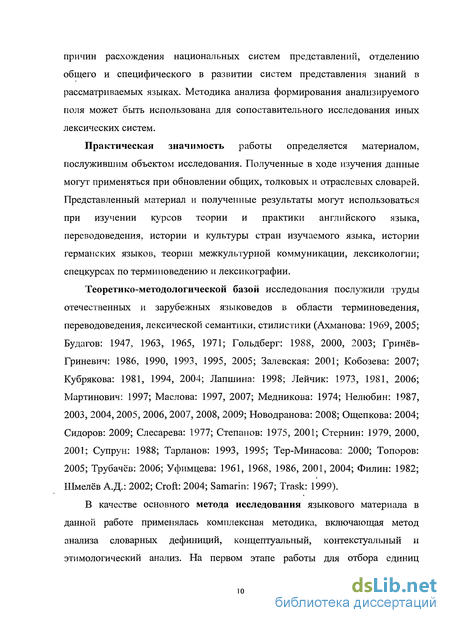 причин расхождения национальных систем представлений, отделению общего и специфического в развитии систем представления знаний в рассматриваемых языках. Методика анализа формирования анализируемого поля может быть использована для сопоставительного исследования иных лексических систем.

Практическая значимость работы определяется материалом, послужившим объектом исследования. Полученные в ходе изучения данные могут применяться при обновлении общих, толковых и отраслевых словарей. Представленный материал и полученные результаты могут использоваться при изучении курсов теории и практики английского языка, переводоведения, истории и культуры стран изучаемого языка, истории германских языков, теории межкультурной коммуникации, лексикологии; спецкурсах по терминоведению и лексикографии.

Теоретико-методологической базой исследования послужили труды отечественных и зарубежных языковедов в области терминоведения, переводоведения, лексической семантики, стилистики (Ахманова: 1969, 2005; Будагов: 1947, 1963, 1965, 1971; Гольдберг: 1988, 2000, 2003; Гринёв-Гриневич: 1986, 1990, 1993, 1995, 2005; Залевская: 2001; Кобозева: 2007; Кубрякова: 1981, 1994, 2004; Лапшина: 1998; Лейчик: 1973, 1981, 2006; Мартинович: 1997; Маслова: 1997, 2007; Медникова: 1974; Нелюбин: 1987, 2003, 2004, 2005, 2006, 2007, 2008, 2009; Новодранова: 2008; Ощепкова: 2004; Сидоров: 2009; Слесарева: 1977; Степанов: 1975, 2001; Стернин: 1979, 2000, 2001; Супрун: 1988; Тарланов: 1993, 1995; Тер-Минасова: 2000; Топоров: 2005; Трубачёв: 2006; Уфимцева: 1961, 1968, 1986, 2001, 2004; Филин: 1982; Шмелёв А.Д.: 2002; Croft: 2004; Samarin: 1967; Trask: 1999).

В качестве основного метода исследования языкового материала в данной работе применялась комплексная методика, включающая метод анализа словарных дефиниций, концептуальный, контекстуальный и этимологический анализ. На первом этапе работы для отбора единиц

10

dsLib.net
библиотека диссертаций